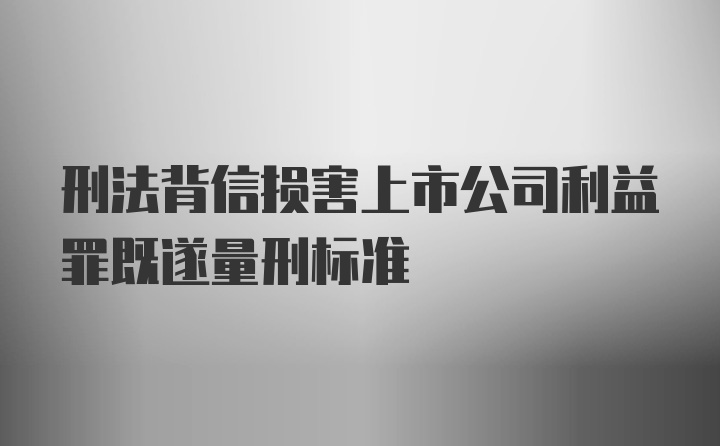 刑法背信损害上市公司利益罪既遂量刑标准